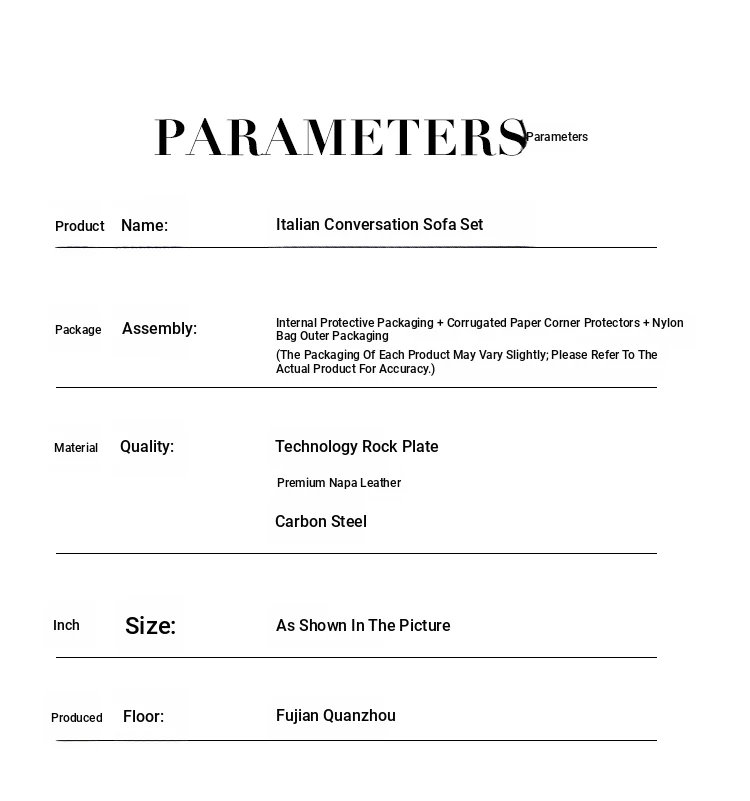 PARAMETERS Parameters

Product Name: Italian Conversation Sofa Set

Package Assembly: Internal Protective Packaging + Corrugated Paper Corner Protectors + Nylon Bag Outer Packaging

(The Packaging Of Each Product May Vary Slightly; Please Refer To The Actual Product For Accuracy.)

Material Quality: Technology Rock Plate

Premium Napa Leather

Carbon Steel

Inch Size: As Shown In The Picture

Produced Floor: Fujian Quanzhou